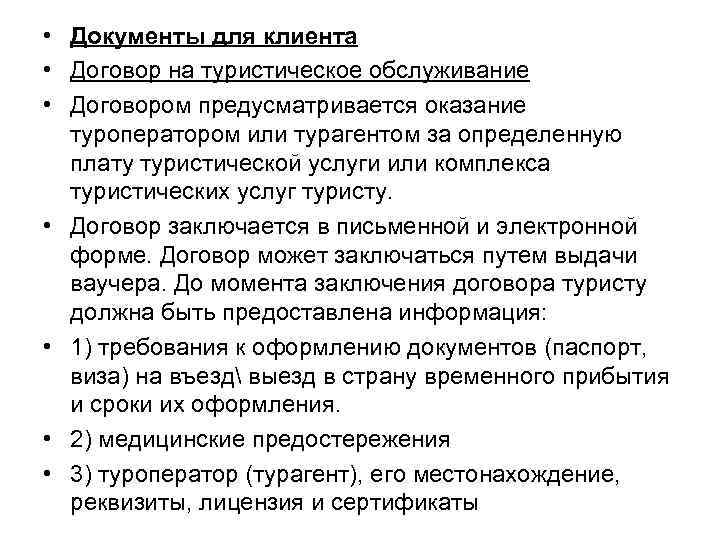 • Документы для клиента
• Договор на туристическое обслуживание
• Договором предусматривается оказание туроператором или турагентом за определенную плату туристической услуги или комплекса туристических услуг туристу.
• Договор заключается в письменной и электронной форме. Договор может заключаться путем выдачи ваучера. До момента заключения договора туристу должна быть предоставлена информация:
• 1) требования к оформлению документов (паспорт, виза) на въезд\ выезд в страну временного прибытия и сроки их оформления.
• 2) медицинские предостережения
• 3) туроператор (турагент), его местонахождение, реквизиты, лицензия и сертификаты